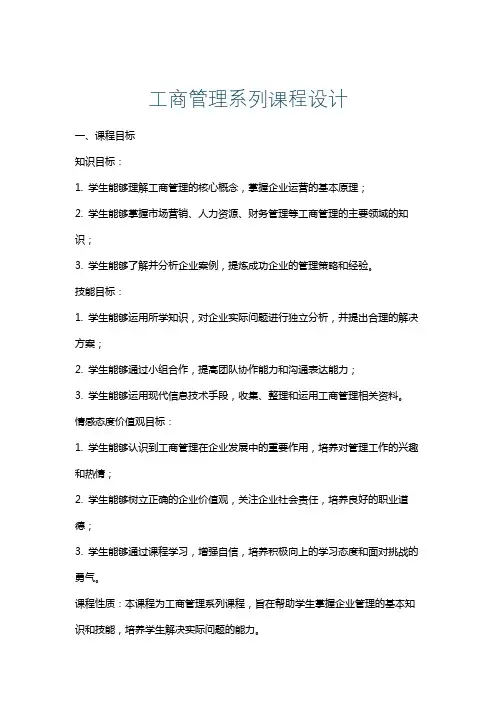 工商管理系列课程设计

一、课程目标

知识目标：

1. 学生能够理解工商管理的核心概念，掌握企业运营的基本原理；

2. 学生能够掌握市场营销、人力资源、财务管理等工商管理的主要领域的知识；

3. 学生能够了解并分析企业案例，提炼成功企业的管理策略和经验。

技能目标：

1. 学生能够运用所学知识，对企业实际问题进行独立分析，并提出合理的解决方案；

2. 学生能够通过小组合作，提高团队协作能力和沟通表达能力；

3. 学生能够运用现代信息技术手段，收集、整理和运用工商管理相关资料。

情感态度价值观目标：

1. 学生能够认识到工商管理在企业发展中的重要作用，培养对管理工作的兴趣和热情；

2. 学生能够树立正确的企业价值观，关注企业社会责任，培养良好的职业道德；

3. 学生能够通过课程学习，增强自信，培养积极向上的学习态度和面对挑战的勇气。

课程性质：本课程为工商管理系列课程，旨在帮助学生掌握企业管理的基本知识和技能，培养学生解决实际问题的能力。